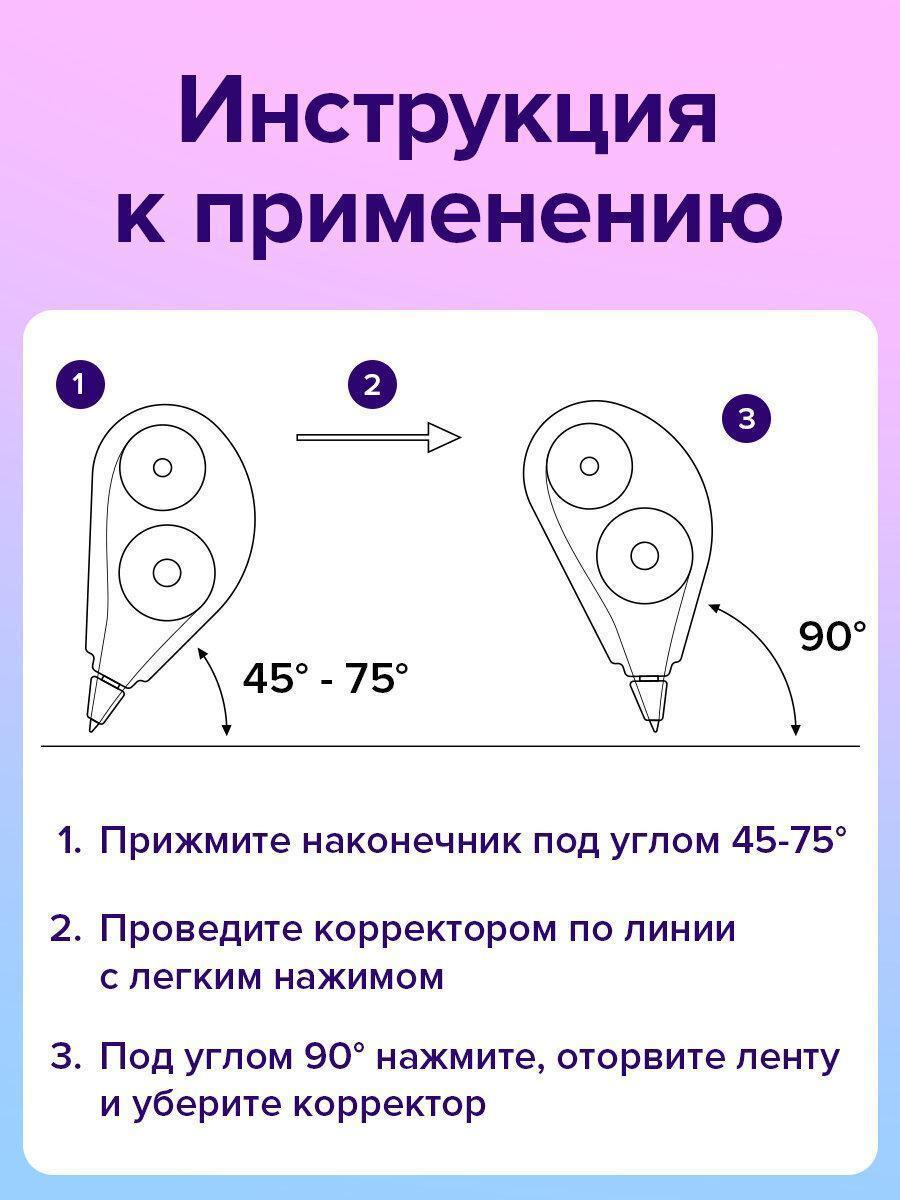 Инструкция к применению

1

2

3

45° - 75°

90°

1. Прижмите наконечник под углом 45-75°

2. Проведите корректором по линии с легким нажимом

3. Под углом 90° нажмите, оторвите ленту и уберите корректор